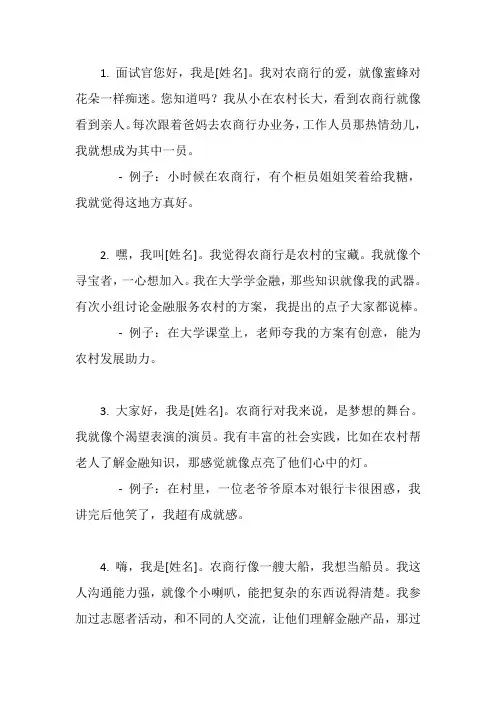 1. 面试官您好，我是[姓名]。我对农商行的爱，就像蜜蜂对花朵一样痴迷。您知道吗？我从小在农村长大，看到农商行就像看到亲人。每次跟着爸妈去农商行办业务，工作人员那热情劲儿，我就想成为其中一员。

- 例子：小时候在农商行，有个柜员姐姐笑着给我糖，我就觉得这地方真好。

2. 嘿，我叫[姓名]。我觉得农商行是农村的宝藏。我就像个寻宝者，一心想加入。我在大学学金融，那些知识就像我的武器。有次小组讨论金融服务农村的方案，我提出的点子大家都说棒。

- 例子：在大学课堂上，老师夸我的方案有创意，能为农村发展助力。

3. 大家好，我是[姓名]。农商行对我来说，是梦想的舞台。我就像个渴望表演的演员。我有丰富的社会实践，比如在农村帮老人了解金融知识，那感觉就像点亮了他们心中的灯。

- 例子：在村里，一位老爷爷原本对银行卡很困惑，我讲完后他笑了，我超有成就感。

4. 嗨，我是[姓名]。农商行像一艘大船，我想当船员。我这人沟通能力强，就像个小喇叭，能把复杂的东西说得清楚。我参加过志愿者活动，和不同的人交流，让他们理解金融产品，那过